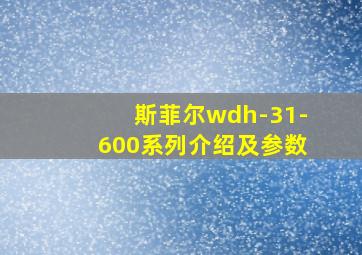 斯菲尔wdh-31-600系列介绍及参数